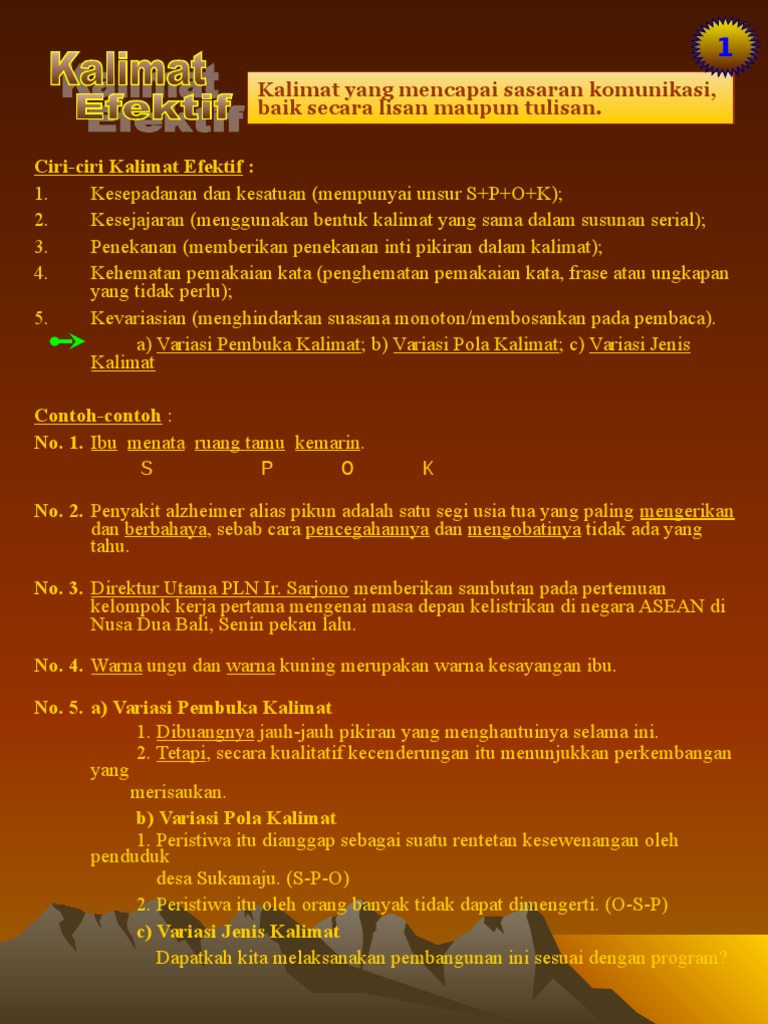 1

Kalimat Efektif

Kalimat yang mencapai sasaran komunikasi, baik secara lisan maupun tulisan.

Ciri-ciri Kalimat Efektif :
1. Kesepadanan dan kesatuan (mempunyai unsur S+P+O+K);
2. Kesejajaran (menggunakan bentuk kalimat yang sama dalam susunan serial);
3. Penekanan (memberikan penekanan inti pikiran dalam kalimat);
4. Kehematan pemakaian kata (penghematan pemakaian kata, frase atau ungkapan yang tidak perlu);
5. Kevariasian (menghindarkan suasana monoton/membosankan pada pembaca).
a) Variasi Pembuka Kalimat; b) Variasi Pola Kalimat; c) Variasi Jenis Kalimat

Contoh-contoh :
No. 1. Ibu menata ruang tamu kemarin.
S P O K

No. 2. Penyakit alzheimer alias pikun adalah satu segi usia tua yang paling mengerikan dan berbahaya, sebab cara pencegahannya dan mengobatinya tidak ada yang tahu.

No. 3. Direktur Utama PLN Ir. Sarjono memberikan sambutan pada pertemuan kelompok kerja pertama mengenai masa depan kelistrikan di negara ASEAN di Nusa Dua Bali, Senin pekan lalu.

No. 4. Warna ungu dan warna kuning merupakan warna kesayangan ibu.

No. 5. a) Variasi Pembuka Kalimat
1. Dibuangnya jauh-jauh pikiran yang menghantuinya selama ini.
2. Tetapi, secara kualitatif kecenderungan itu menunjukkan perkembangan yang
merisaukan.
b) Variasi Pola Kalimat
1. Peristiwa itu dianggap sebagai suatu rentetan kesewenangan oleh penduduk
desa Sukamaju. (S-P-O)
2. Peristiwa itu oleh orang banyak tidak dapat dimengerti. (O-S-P)
c) Variasi Jenis Kalimat
Dapatkah kita melaksanakan pembangunan ini sesuai dengan program?